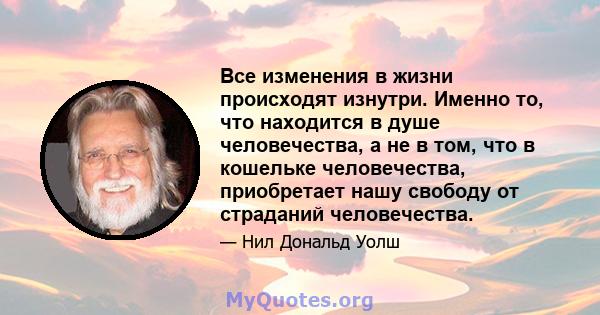 Все изменения в жизни происходят изнутри. Именно то, что находится в душе человечества, а не в том, что в кошельке человечества, приобретает нашу свободу от страданий человечества.

— Нил Дональд Уолш

MyQuotes.org